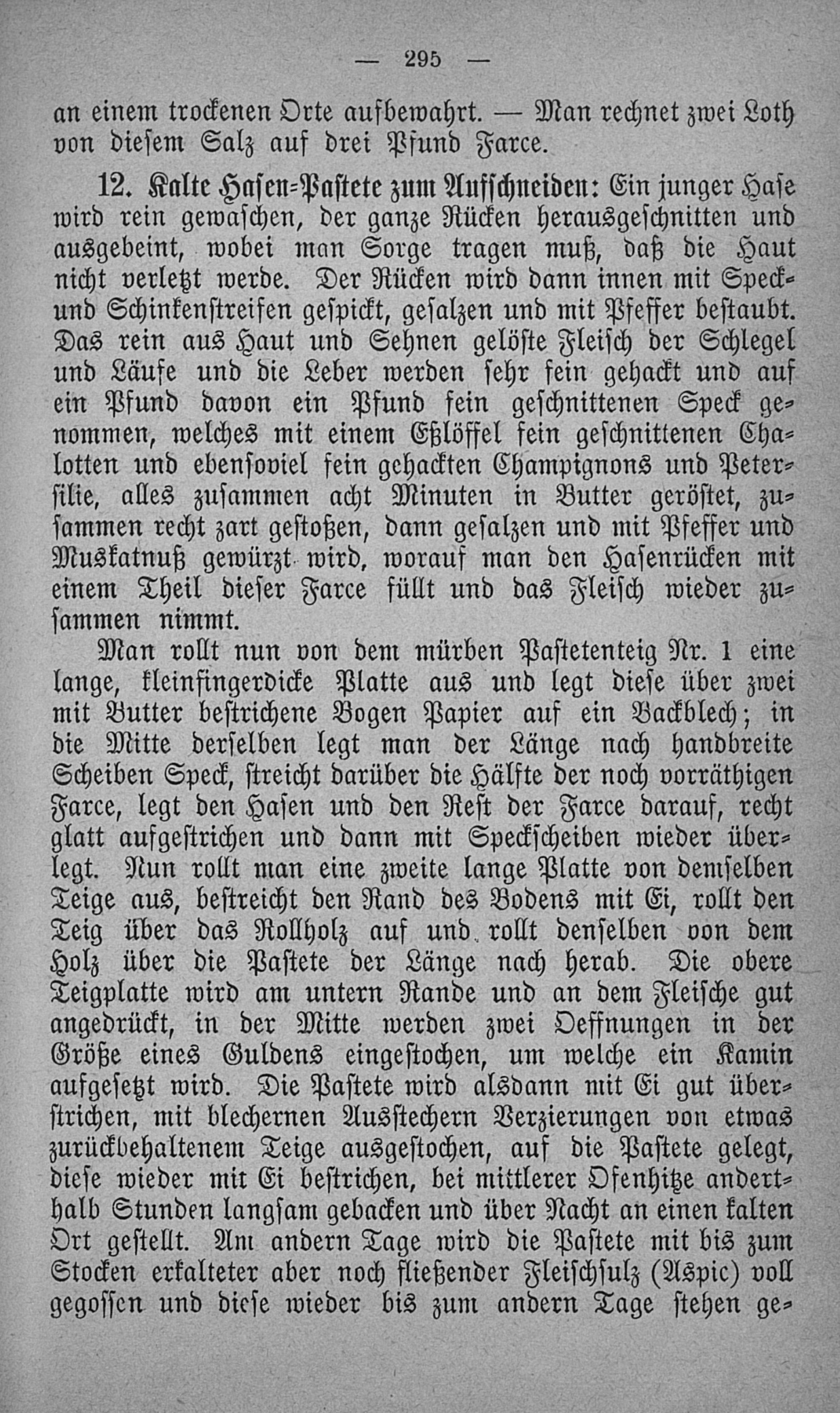 — 295 —

an einem trockenen Orte aufbewahrt. — Man rechnet zwei Loth von diesem Salz auf drei Pfund Farce.

12. Kalte Hasen-Pastete zum Aufschneiden: Ein junger Hase wird rein gewaschen, der ganze Rücken herausgeschnitten und ausgebeint, wobei man Sorge tragen muß, daß die Haut nicht verletzt werde. Der Rücken wird dann innen mit Speck- und Schinkenstreifen gespickt, gesalzen und mit Pfeffer bestaubt. Das rein aus Haut und Sehnen gelöste Fleisch der Schlegel und Läufe und die Leber werden sehr fein gehackt und auf ein Pfund davon ein Pfund fein geschnittenen Speck genommen, welches mit einem Eßlöffel fein geschnittenen Chalotten und ebensoviel fein gehackten Champignons und Petersilie, alles zusammen acht Minuten in Butter geröstet, zusammen recht zart gestoßen, dann gesalzen und mit Pfeffer und Muskatnuß gewürzt wird, worauf man den Hasenrücken mit einem Theil dieser Farce füllt und das Fleisch wieder zusammen nimmt.

Man rollt nun von dem mürben Pastetenteig Nr. 1 eine lange, kleinfingerdicke Platte aus und legt diese über zwei mit Butter bestrichene Bogen Papier auf ein Backblech; in die Mitte derselben legt man der Länge nach handbreite Scheiben Speck, streicht darüber die Hälfte der noch vorräthigen Farce, legt den Hasen und den Rest der Farce darauf, recht glatt aufgestrichen und dann mit Speckscheiben wieder überlegt. Nun rollt man eine zweite lange Platte von demselben Teige aus, bestreicht den Rand des Bodens mit Ei, rollt den Teig über das Rollholz auf und rollt denselben von dem Holz über die Pastete der Länge nach herab. Die obere Teigplatte wird am untern Rande und an dem Fleische gut angedrückt, in der Mitte werden zwei Oeffnungen in der Größe eines Guldens eingestochen, um welche ein Kamin aufgesetzt wird. Die Pastete wird alsdann mit Ei gut überstrichen, mit blechernen Ausstechern Verzierungen von etwas zurückbehaltenem Teige ausgestochen, auf die Pastete gelegt, diese wieder mit Ei bestrichen, bei mittlerer Ofenhitze anderthalb Stunden langsam gebacken und über Nacht an einen kalten Ort gestellt. Am andern Tage wird die Pastete mit bis zum Stocken erkalteter aber noch fließender Fleischsulz (Aspic) voll gegossen und diese wieder bis zum andern Tage stehen ge-